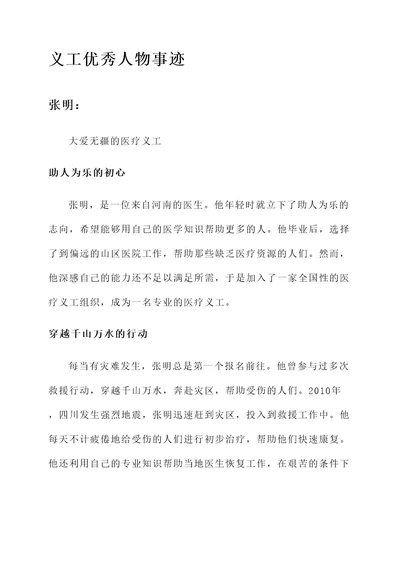 义工优秀人物事迹

张明：

大爱无疆的医疗义工

助人为乐的初心

张明，是一位来自河南的医生。他年轻时就立下了助人为乐的志向，希望能够用自己的医学知识帮助更多的人。他毕业后，选择了到偏远的山区医院工作，帮助那些缺乏医疗资源的人们。然而，他深感自己的能力还不足以满足所需，于是加入了一家全国性的医疗义工组织，成为一名专业的医疗义工。

穿越千山万水的行动

每当有灾难发生，张明总是第一个报名前往。他曾参与过多次救援行动，穿越千山万水，奔赴灾区，帮助受伤的人们。2010年，四川发生强烈地震，张明迅速赶到灾区，投入到救援工作中。他每天不计疲倦地给受伤的人们进行初步治疗，帮助他们快速康复。他还利用自己的专业知识帮助当地医生恢复工作，在艰苦的条件下